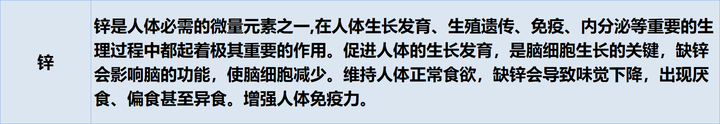 | 锌 | 锌是人体必需的微量元素之一,在人体生长发育、生殖遗传、免疫、内分泌等重要的生理过程中都起着极其重要的作用。促进人体的生长发育，是脑细胞生长的关键，缺锌会影响脑的功能，使脑细胞减少。维持人体正常食欲，缺锌会导致味觉下降，出现厌食、偏食甚至异食。增强人体免疫力。 |
|---|---|